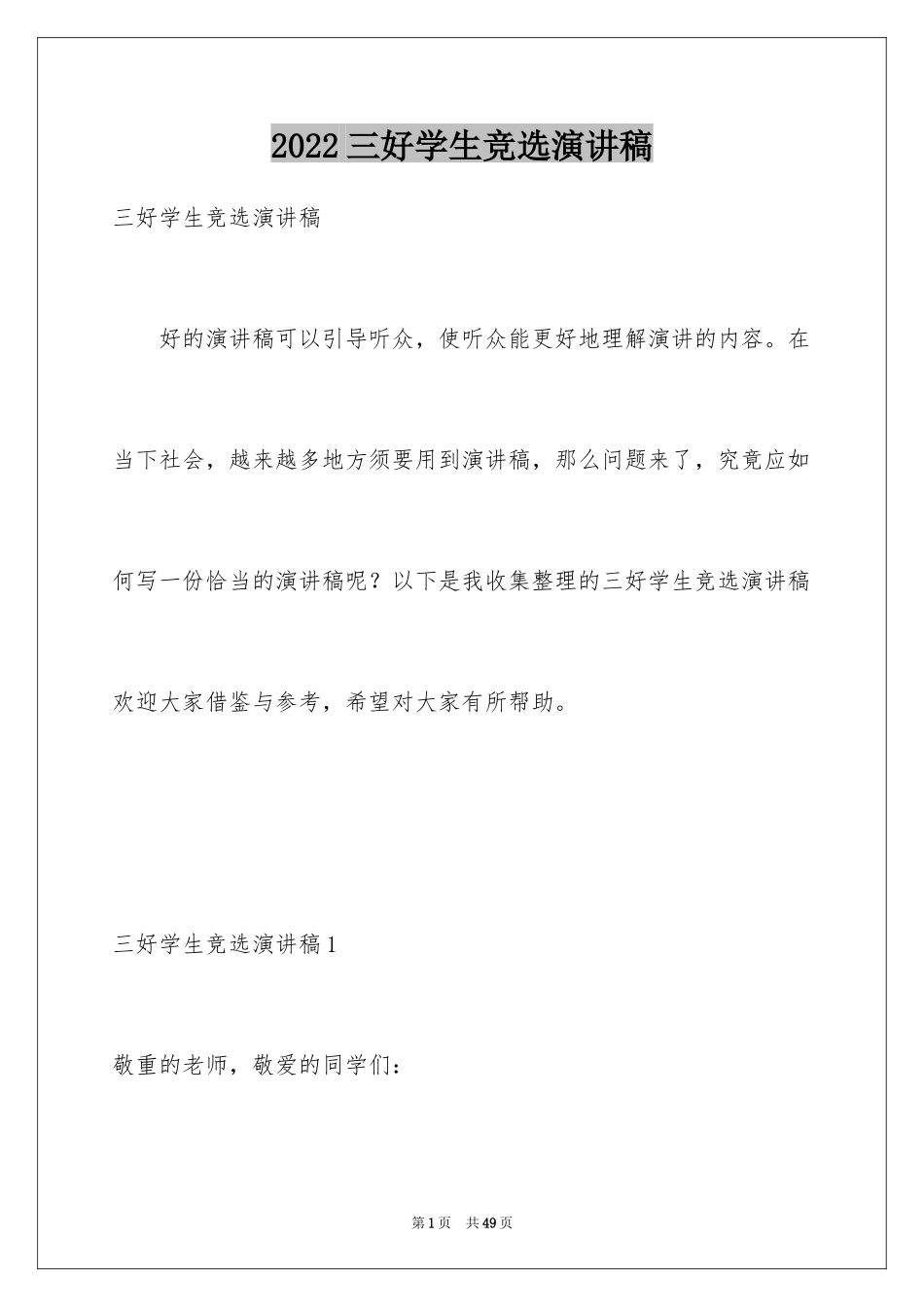 2022 三好学生竞选演讲稿

三好学生竞选演讲稿

好的演讲稿可以引导听众，使听众能更好地理解演讲的内容。在当下社会，越来越多地方须要用到演讲稿，那么问题来了，究竟应如何写一份恰当的演讲稿呢？以下是我收集整理的三好学生竞选演讲稿欢迎大家借鉴与参考，希望对大家有所帮助。

三好学生竞选演讲稿 1

敬重的老师，敬爱的同学们：

第 1 页　共 49 页